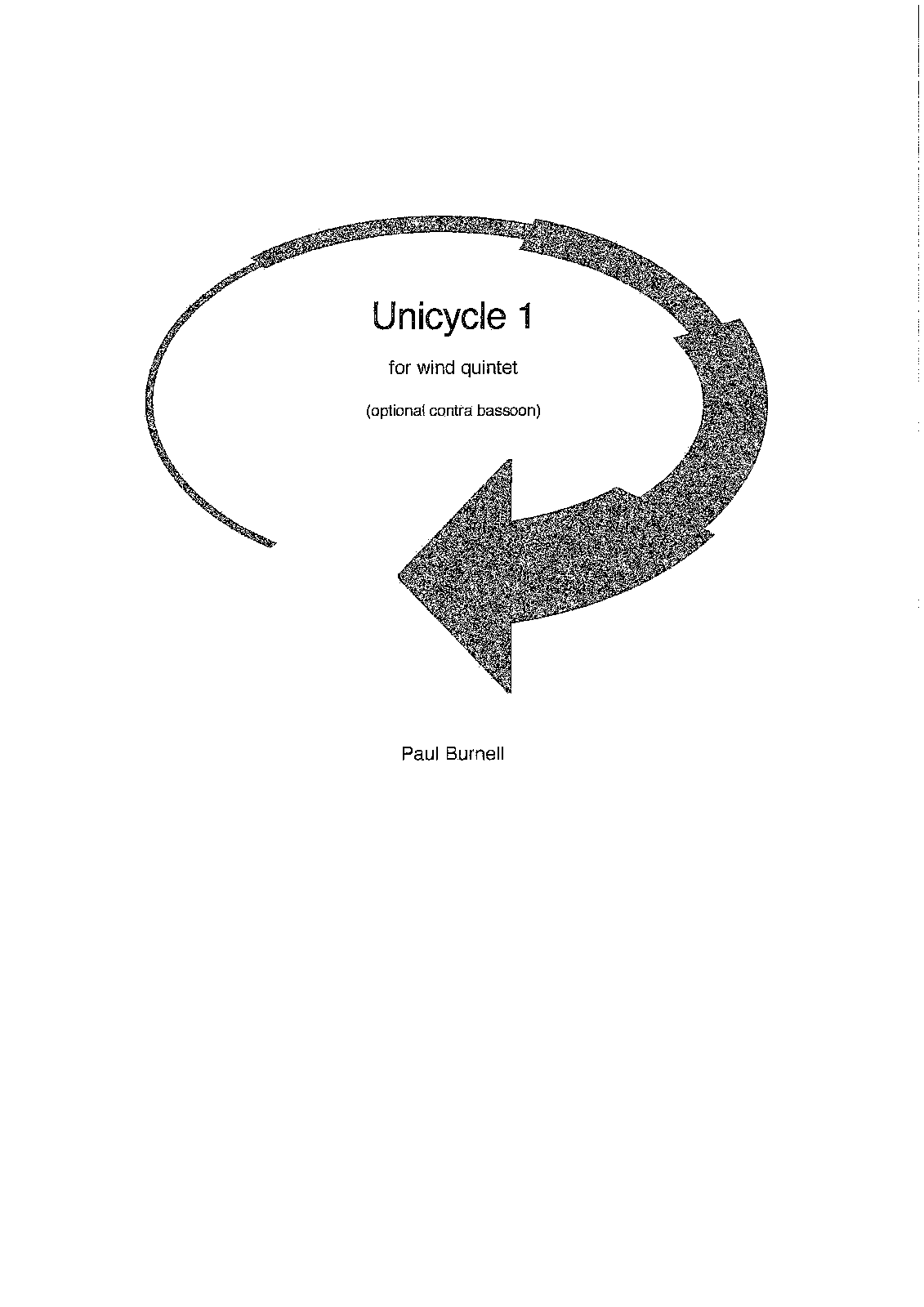 Unicycle 1

for wind quintet

(optional contra bassoon)

Paul Burnell